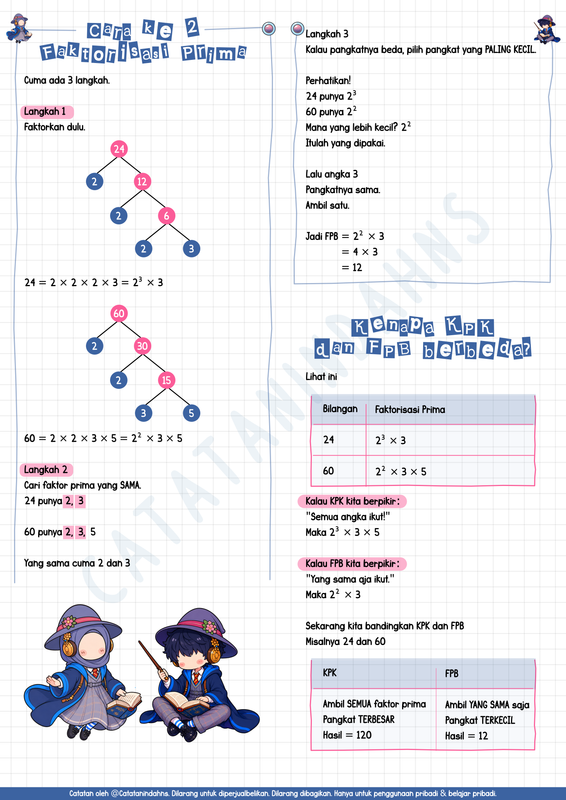 Cara ke 2
Faktorisasi Prima

Cuma ada 3 langkah.

Langkah 1
Faktorkan dulu.

24
2
12
2
6
2
3

$24 = 2 \times 2 \times 2 \times 3 = 2^3 \times 3$

60
2
30
2
15
3
5

$60 = 2 \times 2 \times 3 \times 5 = 2^2 \times 3 \times 5$

Langkah 2
Cari faktor prima yang SAMA.
24 punya 2, 3

60 punya 2, 3, 5

Yang sama cuma 2 dan 3

Langkah 3
Kalau pangkatnya beda, pilih pangkat yang PALING KECIL.

Perhatikan!
24 punya $2^3$
60 punya $2^2$
Mana yang lebih kecil? $2^2$
Itulah yang dipakai.

Lalu angka 3
Pangkatnya sama.
Ambil satu.

Jadi FPB $= 2^2 \times 3$
$= 4 \times 3$
$= 12$

Kenapa KPK
dan FPB berbeda?

Lihat ini

| Bilangan | Faktorisasi Prima |
|---|---|
| 24 | $2^3 \times 3$ |
| 60 | $2^2 \times 3 \times 5$ |

Kalau KPK kita berpikir:
"Semua angka ikut!"
Maka $2^3 \times 3 \times 5$

Kalau FPB kita berpikir:
"Yang sama aja ikut."
Maka $2^2 \times 3$

Sekarang kita bandingkan KPK dan FPB
Misalnya 24 dan 60

| KPK | FPB |
|---|---|
| Ambil SEMUA faktor prima Pangkat TERBESAR Hasil = 120 | Ambil YANG SAMA saja Pangkat TERKECIL Hasil = 12 |

Catatan oleh @Catatanindahns. Dilarang untuk diperjualbelikan. Dilarang dibagikan. Hanya untuk penggunaan pribadi & belajar pribadi.

CATATANINDAHNS